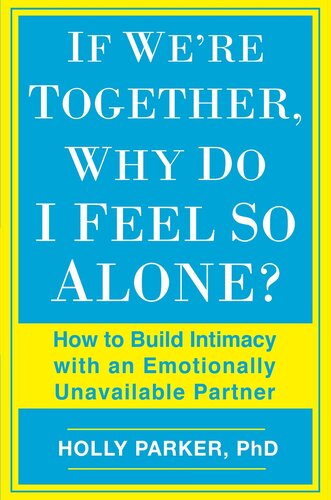 IF WE'RE TOGETHER, WHY DO I FEEL SO ALONE?

How to Build Intimacy with an Emotionally Unavailable Partner

HOLLY PARKER, PhD